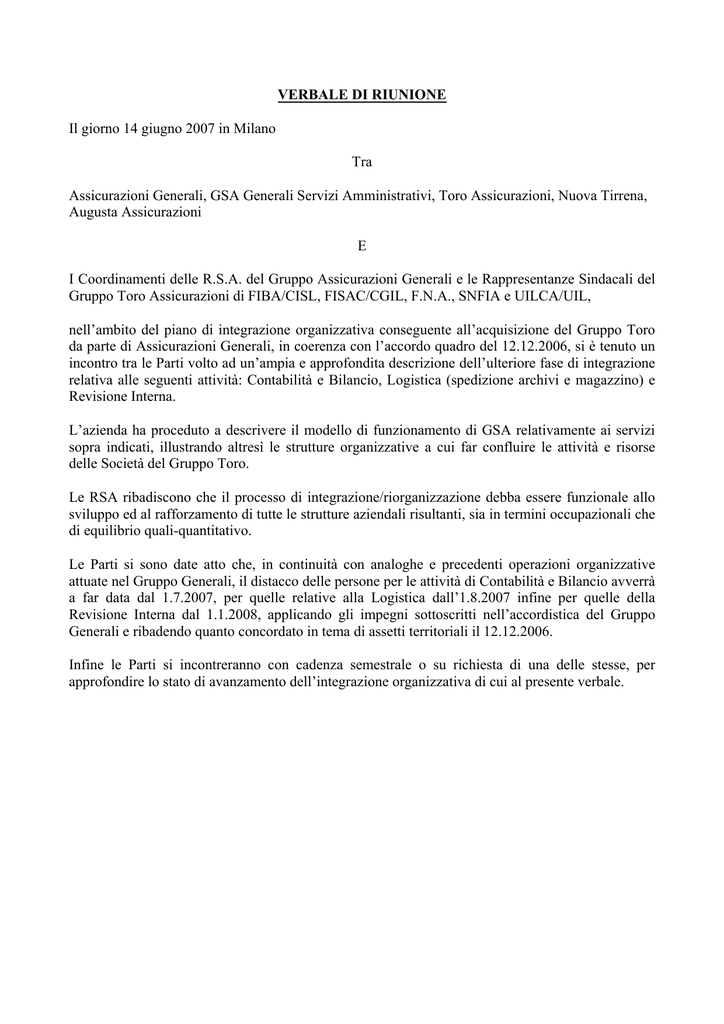 VERBALE DI RIUNIONE

Il giorno 14 giugno 2007 in Milano

Tra

Assicurazioni Generali, GSA Generali Servizi Amministrativi, Toro Assicurazioni, Nuova Tirrena, Augusta Assicurazioni

E

I Coordinamenti delle R.S.A. del Gruppo Assicurazioni Generali e le Rappresentanze Sindacali del Gruppo Toro Assicurazioni di FIBA/CISL, FISAC/CGIL, F.N.A., SNFIA e UILCA/UIL,

nell'ambito del piano di integrazione organizzativa conseguente all'acquisizione del Gruppo Toro da parte di Assicurazioni Generali, in coerenza con l'accordo quadro del 12.12.2006, si è tenuto un incontro tra le Parti volto ad un'ampia e approfondita descrizione dell'ulteriore fase di integrazione relativa alle seguenti attività: Contabilità e Bilancio, Logistica (spedizione archivi e magazzino) e Revisione Interna.

L'azienda ha proceduto a descrivere il modello di funzionamento di GSA relativamente ai servizi sopra indicati, illustrando altresì le strutture organizzative a cui far confluire le attività e risorse delle Società del Gruppo Toro.

Le RSA ribadiscono che il processo di integrazione/riorganizzazione debba essere funzionale allo sviluppo ed al rafforzamento di tutte le strutture aziendali risultanti, sia in termini occupazionali che di equilibrio quali-quantitativo.

Le Parti si sono date atto che, in continuità con analoghe e precedenti operazioni organizzative attuate nel Gruppo Generali, il distacco delle persone per le attività di Contabilità e Bilancio avverrà a far data dal 1.7.2007, per quelle relative alla Logistica dall'1.8.2007 infine per quelle della Revisione Interna dal 1.1.2008, applicando gli impegni sottoscritti nell'accordistica del Gruppo Generali e ribadendo quanto concordato in tema di assetti territoriali il 12.12.2006.

Infine le Parti si incontreranno con cadenza semestrale o su richiesta di una delle stesse, per approfondire lo stato di avanzamento dell'integrazione organizzativa di cui al presente verbale.